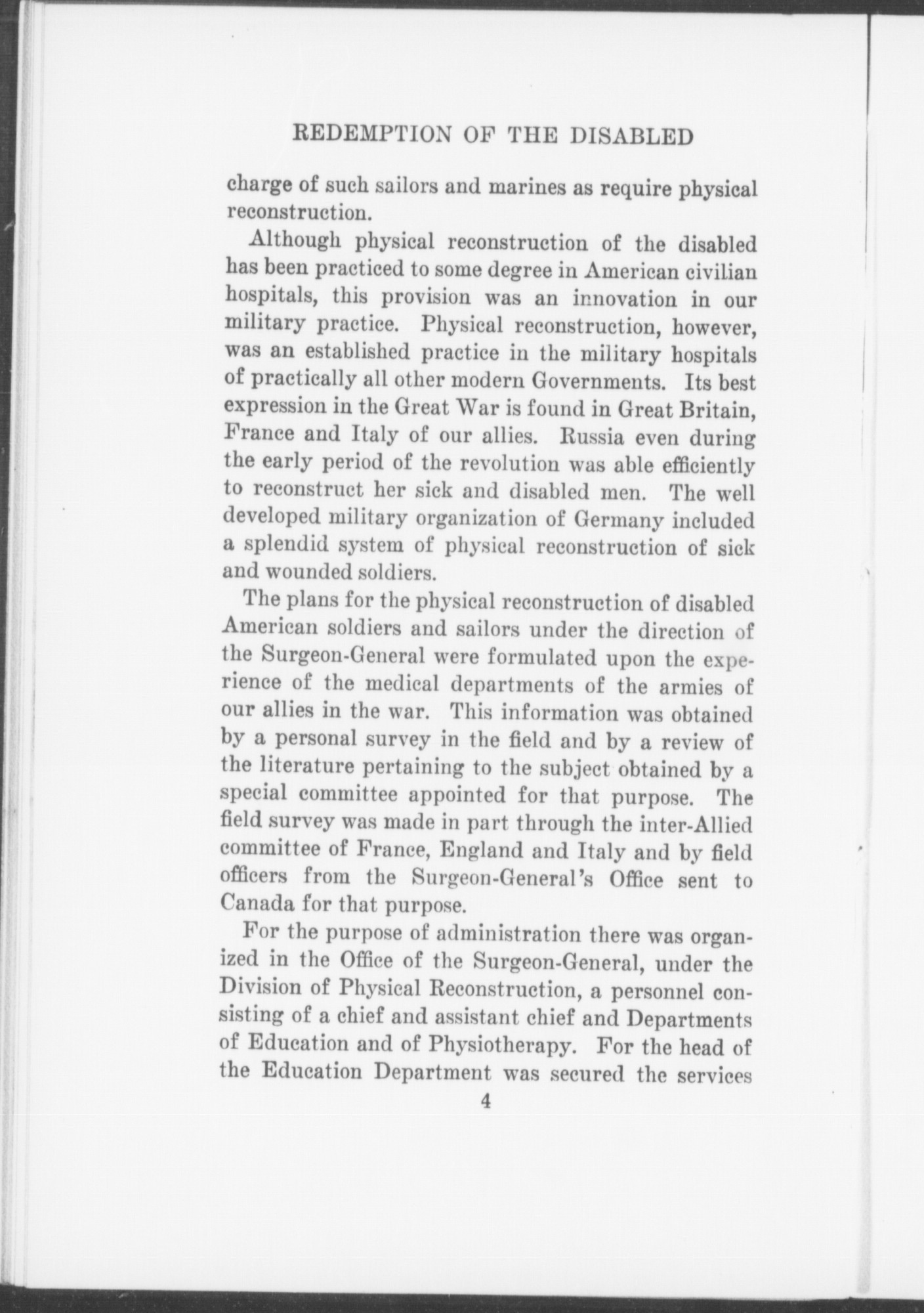 REDEMPTION OF THE DISABLED

charge of such sailors and marines as require physical reconstruction.

Although physical reconstruction of the disabled has been practiced to some degree in American civilian hospitals, this provision was an innovation in our military practice. Physical reconstruction, however, was an established practice in the military hospitals of practically all other modern Governments. Its best expression in the Great War is found in Great Britain, France and Italy of our allies. Russia even during the early period of the revolution was able efficiently to reconstruct her sick and disabled men. The well developed military organization of Germany included a splendid system of physical reconstruction of sick and wounded soldiers.

The plans for the physical reconstruction of disabled American soldiers and sailors under the direction of the Surgeon-General were formulated upon the experience of the medical departments of the armies of our allies in the war. This information was obtained by a personal survey in the field and by a review of the literature pertaining to the subject obtained by a special committee appointed for that purpose. The field survey was made in part through the inter-Allied committee of France, England and Italy and by field officers from the Surgeon-General's Office sent to Canada for that purpose.

For the purpose of administration there was organized in the Office of the Surgeon-General, under the Division of Physical Reconstruction, a personnel consisting of a chief and assistant chief and Departments of Education and of Physiotherapy. For the head of the Education Department was secured the services

4